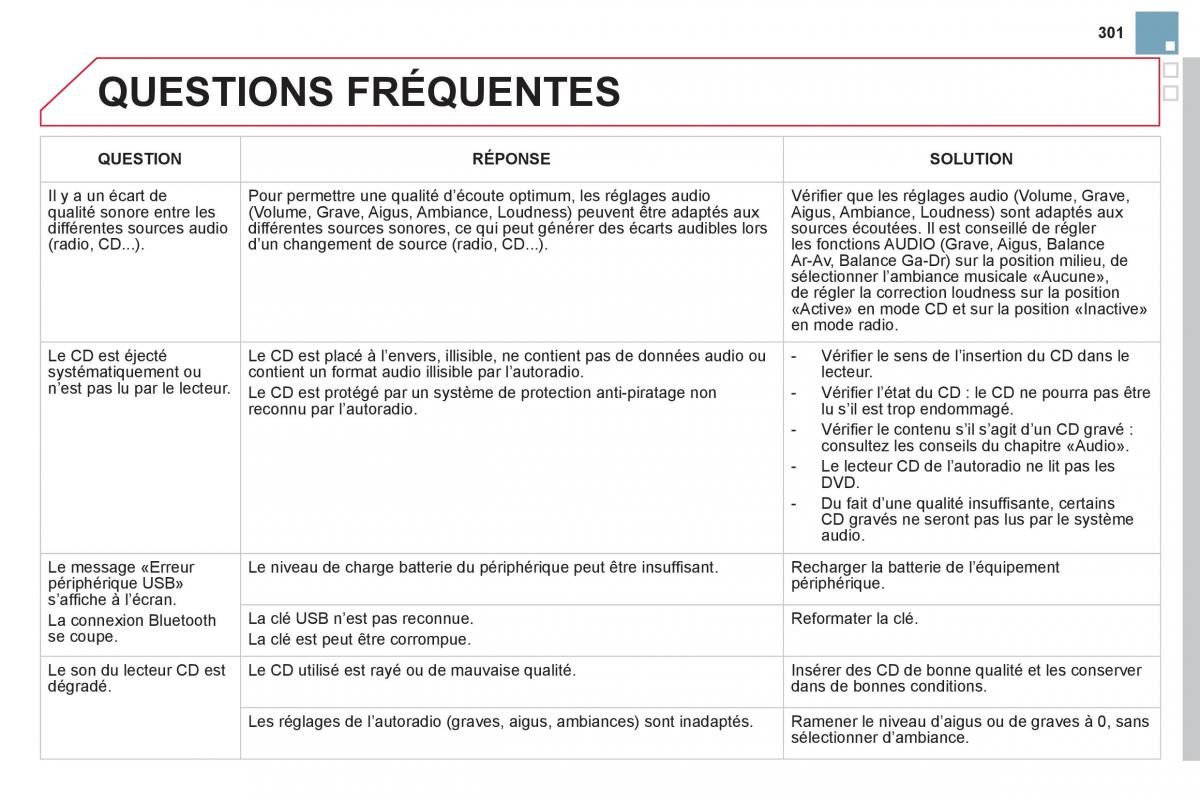 301

QUESTIONS FRÉQUENTES

| QUESTION | RÉPONSE | SOLUTION |
|---|---|---|
| Il y a un écart de qualité sonore entre les différentes sources audio (radio, CD...). | Pour permettre une qualité d'écoute optimum, les réglages audio (Volume, Grave, Aigus, Ambiance, Loudness) peuvent être adaptés aux différentes sources sonores, ce qui peut générer des écarts audibles lors d'un changement de source (radio, CD...). | Vérifier que les réglages audio (Volume, Grave, Aigus, Ambiance, Loudness) sont adaptés aux sources écoutées. Il est conseillé de régler les fonctions AUDIO (Grave, Aigus, Balance Ar-Av, Balance Ga-Dr) sur la position milieu, de sélectionner l'ambiance musicale «Aucune», de régler la correction loudness sur la position «Active» en mode CD et sur la position «Inactive» en mode radio. |
| Le CD est éjecté systématiquement ou n'est pas lu par le lecteur. | Le CD est placé à l'envers, illisible, ne contient pas de données audio ou contient un format audio illisible par l'autoradio. Le CD est protégé par un système de protection anti-piratage non reconnu par l'autoradio. | - Vérifier le sens de l'insertion du CD dans le lecteur. - Vérifier l'état du CD : le CD ne pourra pas être lu s'il est trop endommagé. - Vérifier le contenu s'il s'agit d'un CD gravé : consultez les conseils du chapitre «Audio». - Le lecteur CD de l'autoradio ne lit pas les DVD. - Du fait d'une qualité insuffisante, certains CD gravés ne seront pas lus par le système audio. |
| Le message «Erreur périphérique USB» s'affiche à l'écran. La connexion Bluetooth se coupe. | Le niveau de charge batterie du périphérique peut être insuffisant. | Recharger la batterie de l'équipement périphérique. |
| | La clé USB n'est pas reconnue. La clé est peut être corrompue. | Reformater la clé. |
| Le son du lecteur CD est dégradé. | Le CD utilisé est rayé ou de mauvaise qualité. | Insérer des CD de bonne qualité et les conserver dans de bonnes conditions. |
| | Les réglages de l'autoradio (graves, aigus, ambiances) sont inadaptés. | Ramener le niveau d'aigus ou de graves à 0, sans sélectionner d'ambiance. |